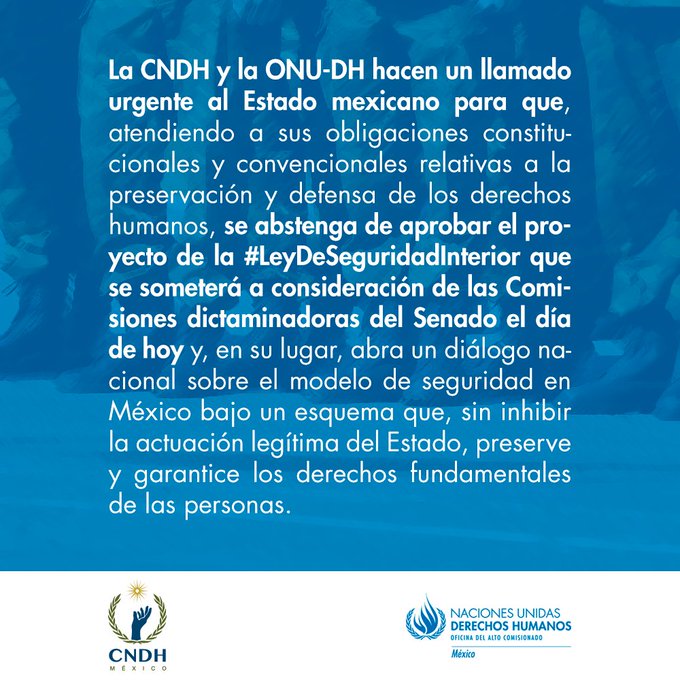 La CNDH y la ONU-DH hacen un llamado urgente al Estado mexicano para que, atendiendo a sus obligaciones constitucionales y convencionales relativas a la preservación y defensa de los derechos humanos, se abstenga de aprobar el proyecto de la #LeyDeSeguridadInterior que se someterá a consideración de las Comisiones dictaminadoras del Senado el día de hoy y, en su lugar, abra un diálogo nacional sobre el modelo de seguridad en México bajo un esquema que, sin inhibir la actuación legítima del Estado, preserve y garantice los derechos fundamentales de las personas.

CNDH
MÉXICO

NACIONES UNIDAS
DERECHOS HUMANOS
OFICINA DEL ALTO COMISIONADO
México